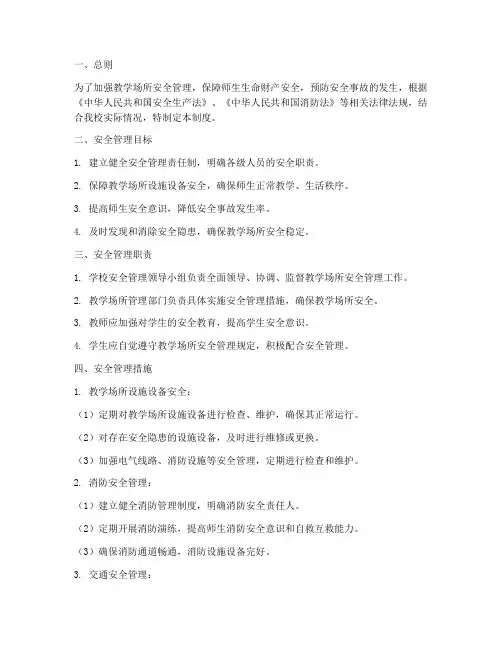 一、总则

为了加强教学场所安全管理，保障师生生命财产安全，预防安全事故的发生，根据《中华人民共和国安全生产法》、《中华人民共和国消防法》等相关法律法规，结合我校实际情况，特制定本制度。

二、安全管理目标

1. 建立健全安全管理责任制，明确各级人员的安全职责。

2. 保障教学场所设施设备安全，确保师生正常教学、生活秩序。

3. 提高师生安全意识，降低安全事故发生率。

4. 及时发现和消除安全隐患，确保教学场所安全稳定。

三、安全管理职责

1. 学校安全管理领导小组负责全面领导、协调、监督教学场所安全管理工作。

2. 教学场所管理部门负责具体实施安全管理措施，确保教学场所安全。

3. 教师应加强对学生的安全教育，提高学生安全意识。

4. 学生应自觉遵守教学场所安全管理规定，积极配合安全管理。

四、安全管理措施

1. 教学场所设施设备安全：

（1）定期对教学场所设施设备进行检查、维护，确保其正常运行。

（2）对存在安全隐患的设施设备，及时进行维修或更换。

（3）加强电气线路、消防设施等安全管理，定期进行检查和维护。

2. 消防安全管理：

（1）建立健全消防管理制度，明确消防安全责任人。

（2）定期开展消防演练，提高师生消防安全意识和自救互救能力。

（3）确保消防通道畅通，消防设施设备完好。

3. 交通安全管理：